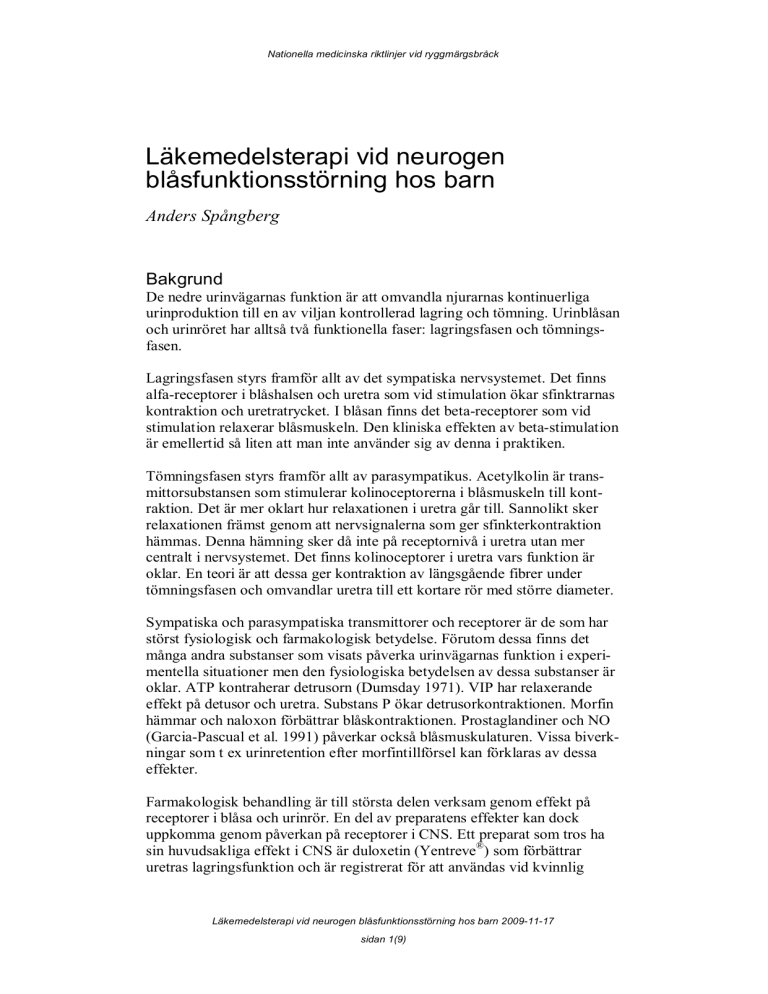 Nationella medicinska riktlinjer vid ryggmärgsbråck

Läkemedelsterapi vid neurogen blåsfunktionsstörning hos barn

Anders Spångberg

Bakgrund

De nedre urinvägarnas funktion är att omvandla njurarnas kontinuerliga urinproduktion till en av viljan kontrollerad lagring och tömning. Urinblåsan och urinröret har alltså två funktionella faser: lagringsfasen och tömningsfasen.

Lagringsfasen styrs framför allt av det sympatiska nervsystemet. Det finns alfa-receptorer i blåshalsen och uretra som vid stimulation ökar sfinktrarnas kontraktion och uretratrycket. I blåsan finns det beta-receptorer som vid stimulation relaxerar blåsmuskeln. Den kliniska effekten av beta-stimulation är emellertid så liten att man inte använder sig av denna i praktiken.

Tömningsfasen styrs framför allt av parasympatikus. Acetylkolin är transmittorsubstansen som stimulerar kolinoceptorerna i blåsmuskeln till kontraktion. Det är mer oklart hur relaxationen i uretra går till. Sannolikt sker relaxationen främst genom att nervsignalerna som ger sfinkterkontraktion hämmas. Denna hämning sker då inte på receptornivå i uretra utan mer centralt i nervsystemet. Det finns kolinoceptorer i uretra vars funktion är oklar. En teori är att dessa ger kontraktion av längsgående fibrer under tömningsfasen och omvandlar uretra till ett kortare rör med större diameter.

Sympatiska och parasympatiska transmittorer och receptorer är de som har störst fysiologisk och farmakologisk betydelse. Förutom dessa finns det många andra substanser som visats påverka urinvägarnas funktion i experimentella situationer men den fysiologiska betydelsen av dessa substanser är oklar. ATP kontraherar detrusorn (Dumsday 1971). VIP har relaxerande effekt på detusor och uretra. Substans P ökar detrusorkontraktionen. Morfin hämmar och naloxon förbättrar blåskontraktionen. Prostaglandiner och NO (Garcia-Pascual et al. 1991) påverkar också blåsmuskulaturen. Vissa biverkningar som t ex urinretention efter morfintillförsel kan förklaras av dessa effekter.

Farmakologisk behandling är till största delen verksam genom effekt på receptorer i blåsa och urinrör. En del av preparatens effekter kan dock uppkomma genom påverkan på receptorer i CNS. Ett preparat som tros ha sin huvudsakliga effekt i CNS är duloxetin (Yentreve®) som förbättrar uretras lagringsfunktion och är registrerat för att användas vid kvinnlig

Läkemedelsterapi vid neurogen blåsfunktionsstörning hos barn 2009-11-17

sidan 1(9)